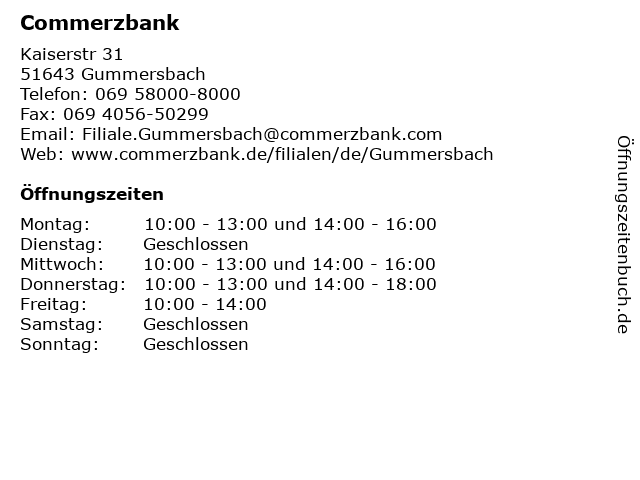 Commerzbank

Kaiserstr 31
51643 Gummersbach
Telefon: 069 58000-8000
Fax: 069 4056-50299
Email: Filiale.Gummersbach@commerzbank.com
Web: www.commerzbank.de/filialen/de/Gummersbach

Öffnungszeiten

| | |
|---|---|
| Montag: | 10:00 - 13:00 und 14:00 - 16:00 |
| Dienstag: | Geschlossen |
| Mittwoch: | 10:00 - 13:00 und 14:00 - 16:00 |
| Donnerstag: | 10:00 - 13:00 und 14:00 - 18:00 |
| Freitag: | 10:00 - 14:00 |
| Samstag: | Geschlossen |
| Sonntag: | Geschlossen |

Öffnungszeitenbuch.de